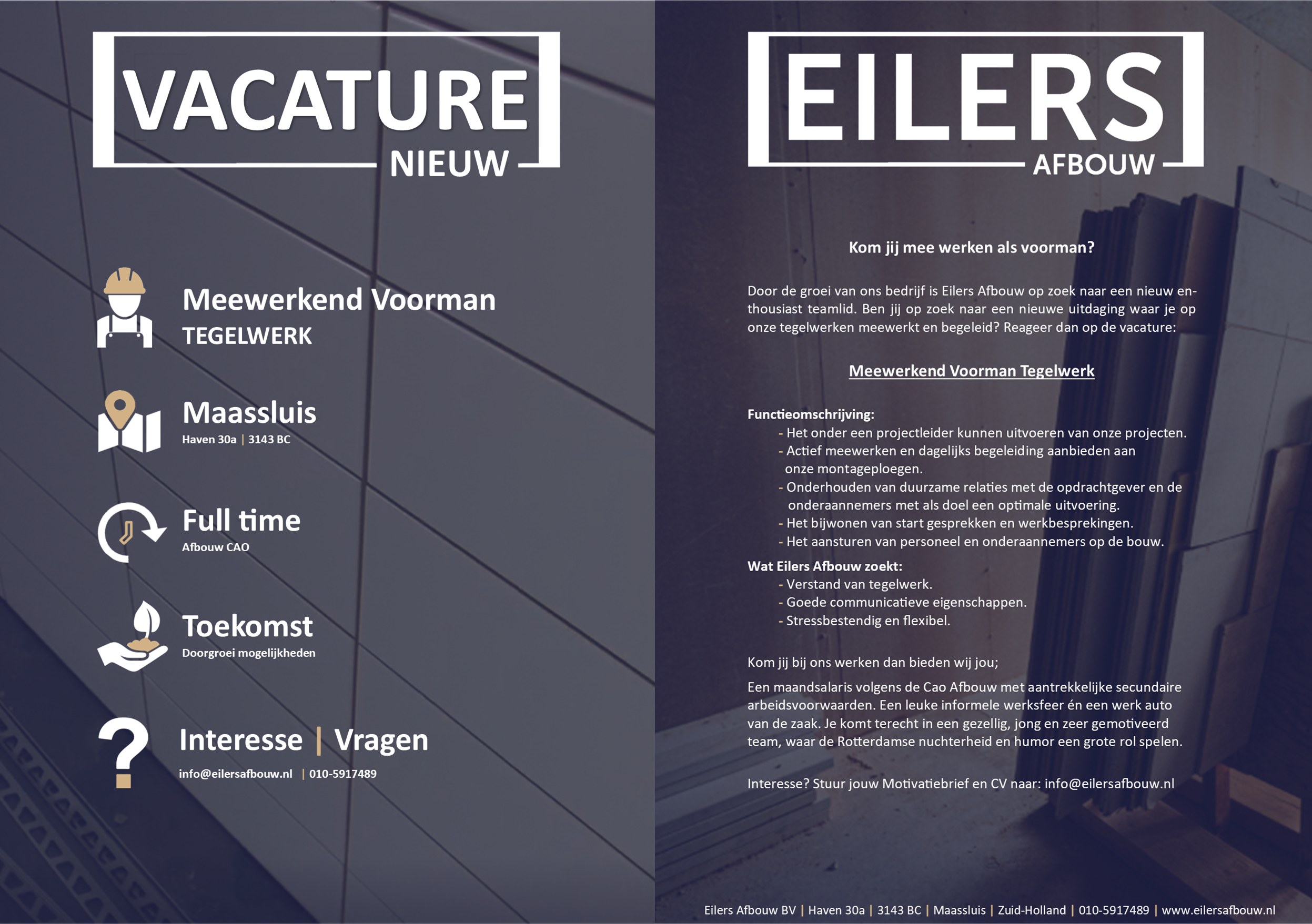 VACATURE
NIEUW

Meewerkend Voorman
TEGELWERK

Maassluis
Haven 30a | 3143 BC

Full time
Afbouw CAO

Toekomst
Doorgroei mogelijkheden

Interesse | Vragen
info@eilersafbouw.nl | 010-5917489

EILERS
AFBOUW

Kom jij mee werken als voorman?

Door de groei van ons bedrijf is Eilers Afbouw op zoek naar een nieuw enthousiast teamlid. Ben jij op zoek naar een nieuwe uitdaging waar je op onze tegelwerken meewerkt en begeleid? Reageer dan op de vacature:

Meewerkend Voorman Tegelwerk

Functieomschrijving:
- Het onder een projectleider kunnen uitvoeren van onze projecten.
- Actief meewerken en dagelijks begeleiding aanbieden aan onze montageploegen.
- Onderhouden van duurzame relaties met de opdrachtgever en de onderaannemers met als doel een optimale uitvoering.
- Het bijwonen van start gesprekken en werkbesprekingen.
- Het aansturen van personeel en onderaannemers op de bouw.

Wat Eilers Afbouw zoekt:
- Verstand van tegelwerk.
- Goede communicatieve eigenschappen.
- Stressbestendig en flexibel.

Kom jij bij ons werken dan bieden wij jou;

Een maandsalaris volgens de Cao Afbouw met aantrekkelijke secundaire arbeidsvoorwaarden. Een leuke informele werksfeer én een werk auto van de zaak. Je komt terecht in een gezellig, jong en zeer gemotiveerd team, waar de Rotterdamse nuchterheid en humor een grote rol spelen.

Interesse? Stuur jouw Motivatiebrief en CV naar: info@eilersafbouw.nl

Eilers Afbouw BV | Haven 30a | 3143 BC | Maassluis | Zuid-Holland | 010-5917489 | www.eilersafbouw.nl